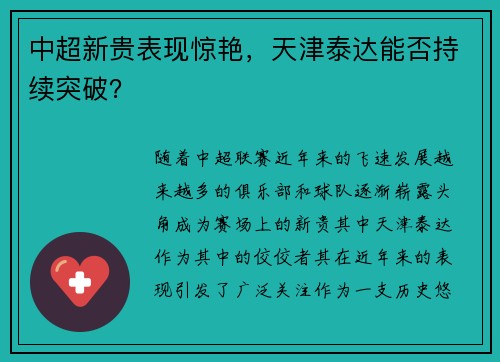 中超新贵表现惊艳，天津泰达能否持续突破？

随着中超联赛近年来的飞速发展越来越多的俱乐部和球队逐渐崭露头角成为赛场上的新贵其中天津泰达作为其中的佼佼者其在近年来的表现引发了广泛关注作为一支历史悠